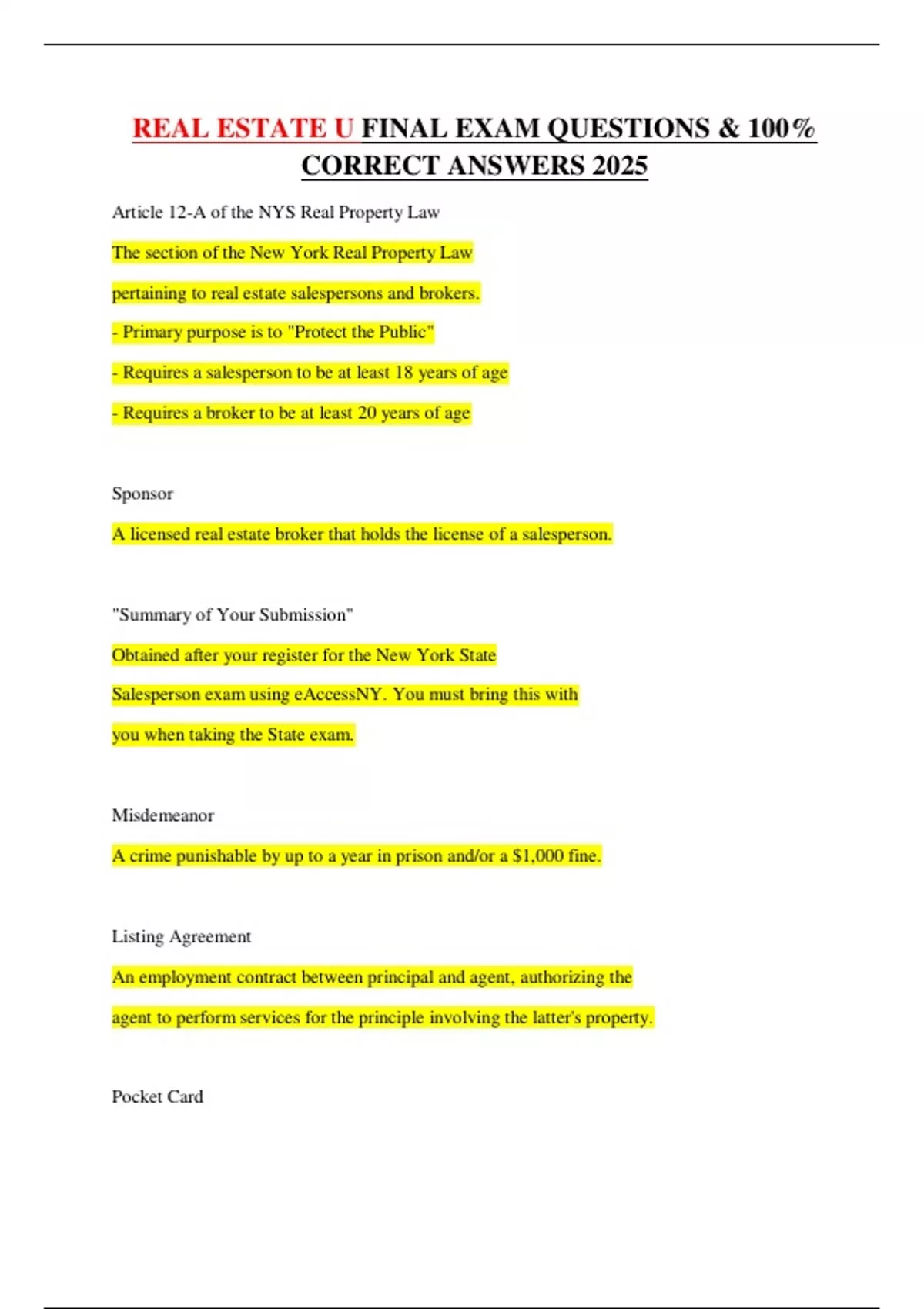 REAL ESTATE U FINAL EXAM QUESTIONS & 100% CORRECT ANSWERS 2025

Article 12-A of the NYS Real Property Law

The section of the New York Real Property Law pertaining to real estate salespersons and brokers.

- Primary purpose is to "Protect the Public"

- Requires a salesperson to be at least 18 years of age

- Requires a broker to be at least 20 years of age

Sponsor

A licensed real estate broker that holds the license of a salesperson.

"Summary of Your Submission"

Obtained after your register for the New York State Salesperson exam using eAccessNY. You must bring this with you when taking the State exam.

Misdemeanor

A crime punishable by up to a year in prison and/or a $1,000 fine.

Listing Agreement

An employment contract between principal and agent, authorizing the agent to perform services for the principle involving the latter's property.

Pocket Card